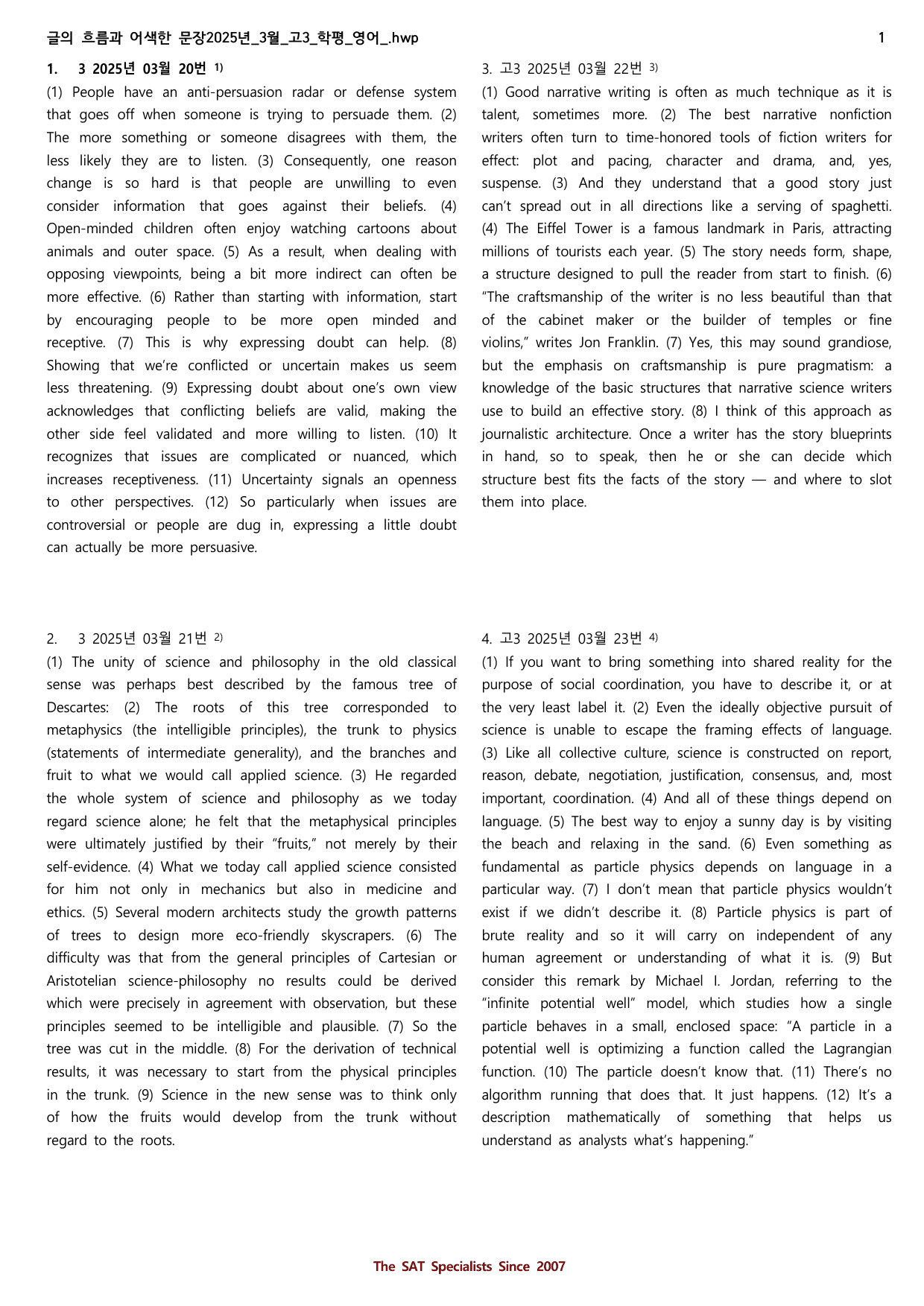 글의 흐름과 어색한 문장2025년_3월_고3_학평_영어_.hwp 1

1. 3 2025년 03월 20번 $^{1)}$

(1) People have an anti-persuasion radar or defense system that goes off when someone is trying to persuade them. (2) The more something or someone disagrees with them, the less likely they are to listen. (3) Consequently, one reason change is so hard is that people are unwilling to even consider information that goes against their beliefs. (4) Open-minded children often enjoy watching cartoons about animals and outer space. (5) As a result, when dealing with opposing viewpoints, being a bit more indirect can often be more effective. (6) Rather than starting with information, start by encouraging people to be more open minded and receptive. (7) This is why expressing doubt can help. (8) Showing that we're conflicted or uncertain makes us seem less threatening. (9) Expressing doubt about one's own view acknowledges that conflicting beliefs are valid, making the other side feel validated and more willing to listen. (10) It recognizes that issues are complicated or nuanced, which increases receptiveness. (11) Uncertainty signals an openness to other perspectives. (12) So particularly when issues are controversial or people are dug in, expressing a little doubt can actually be more persuasive.

2. 3 2025년 03월 21번 $^{2)}$

(1) The unity of science and philosophy in the old classical sense was perhaps best described by the famous tree of Descartes: (2) The roots of this tree corresponded to metaphysics (the intelligible principles), the trunk to physics (statements of intermediate generality), and the branches and fruit to what we would call applied science. (3) He regarded the whole system of science and philosophy as we today regard science alone; he felt that the metaphysical principles were ultimately justified by their "fruits," not merely by their self-evidence. (4) What we today call applied science consisted for him not only in mechanics but also in medicine and ethics. (5) Several modern architects study the growth patterns of trees to design more eco-friendly skyscrapers. (6) The difficulty was that from the general principles of Cartesian or Aristotelian science-philosophy no results could be derived which were precisely in agreement with observation, but these principles seemed to be intelligible and plausible. (7) So the tree was cut in the middle. (8) For the derivation of technical results, it was necessary to start from the physical principles in the trunk. (9) Science in the new sense was to think only of how the fruits would develop from the trunk without regard to the roots.

3. 고3 2025년 03월 22번 $^{3)}$

(1) Good narrative writing is often as much technique as it is talent, sometimes more. (2) The best narrative nonfiction writers often turn to time-honored tools of fiction writers for effect: plot and pacing, character and drama, and, yes, suspense. (3) And they understand that a good story just can't spread out in all directions like a serving of spaghetti. (4) The Eiffel Tower is a famous landmark in Paris, attracting millions of tourists each year. (5) The story needs form, shape, a structure designed to pull the reader from start to finish. (6) "The craftsmanship of the writer is no less beautiful than that of the cabinet maker or the builder of temples or fine violins," writes Jon Franklin. (7) Yes, this may sound grandiose, but the emphasis on craftsmanship is pure pragmatism: a knowledge of the basic structures that narrative science writers use to build an effective story. (8) I think of this approach as journalistic architecture. Once a writer has the story blueprints in hand, so to speak, then he or she can decide which structure best fits the facts of the story — and where to slot them into place.

4. 고3 2025년 03월 23번 $^{4)}$

(1) If you want to bring something into shared reality for the purpose of social coordination, you have to describe it, or at the very least label it. (2) Even the ideally objective pursuit of science is unable to escape the framing effects of language. (3) Like all collective culture, science is constructed on report, reason, debate, negotiation, justification, consensus, and, most important, coordination. (4) And all of these things depend on language. (5) The best way to enjoy a sunny day is by visiting the beach and relaxing in the sand. (6) Even something as fundamental as particle physics depends on language in a particular way. (7) I don't mean that particle physics wouldn't exist if we didn't describe it. (8) Particle physics is part of brute reality and so it will carry on independent of any human agreement or understanding of what it is. (9) But consider this remark by Michael I. Jordan, referring to the "infinite potential well" model, which studies how a single particle behaves in a small, enclosed space: "A particle in a potential well is optimizing a function called the Lagrangian function. (10) The particle doesn't know that. (11) There's no algorithm running that does that. It just happens. (12) It's a description mathematically of something that helps us understand as analysts what's happening."

The SAT Specialists Since 2007